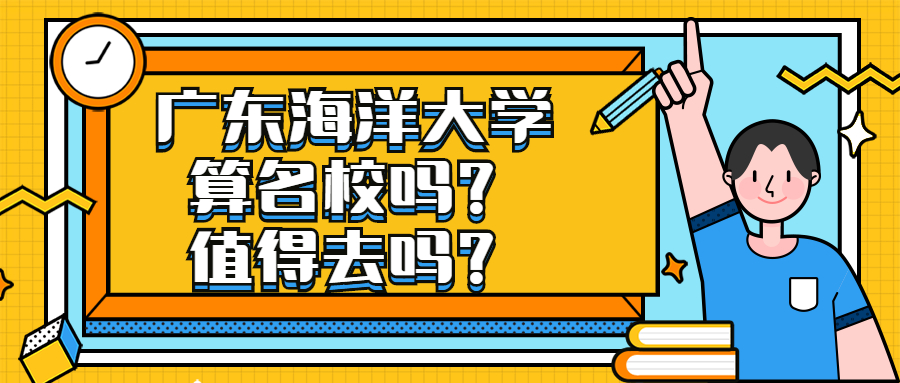 广东海洋大学
算名校吗？
值得去吗？